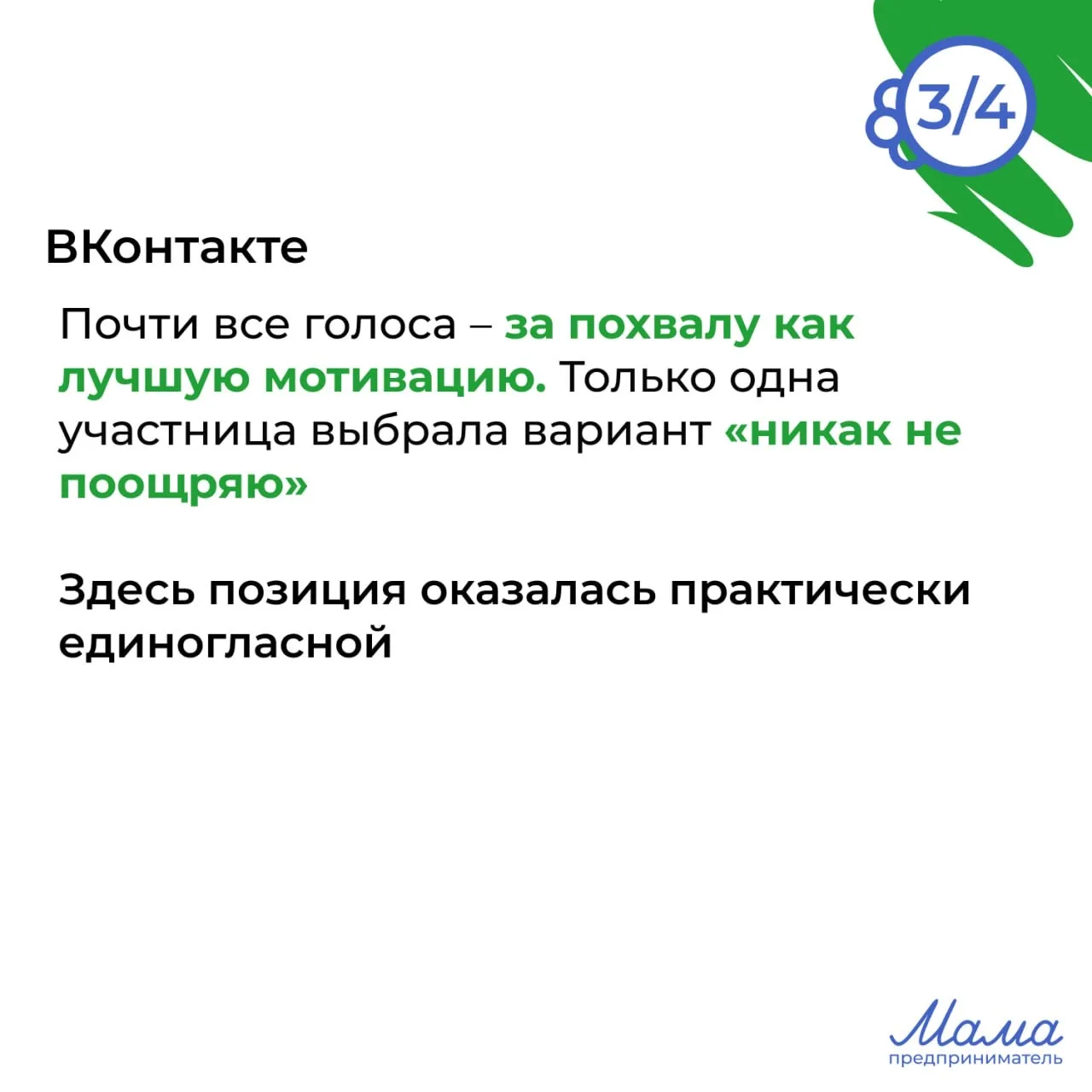 3/4

ВКонтакте

Почти все голоса – за похвалу как лучшую мотивацию. Только одна участница выбрала вариант «никак не поощряю»

Здесь позиция оказалась практически единогласной

Мама
предприниматель